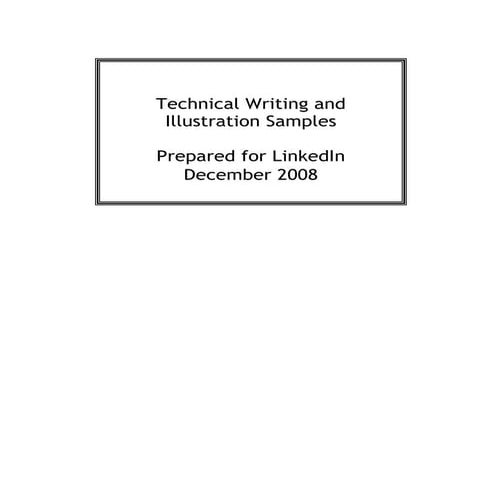 Technical Writing and Illustration Samples

Prepared for LinkedIn December 2008